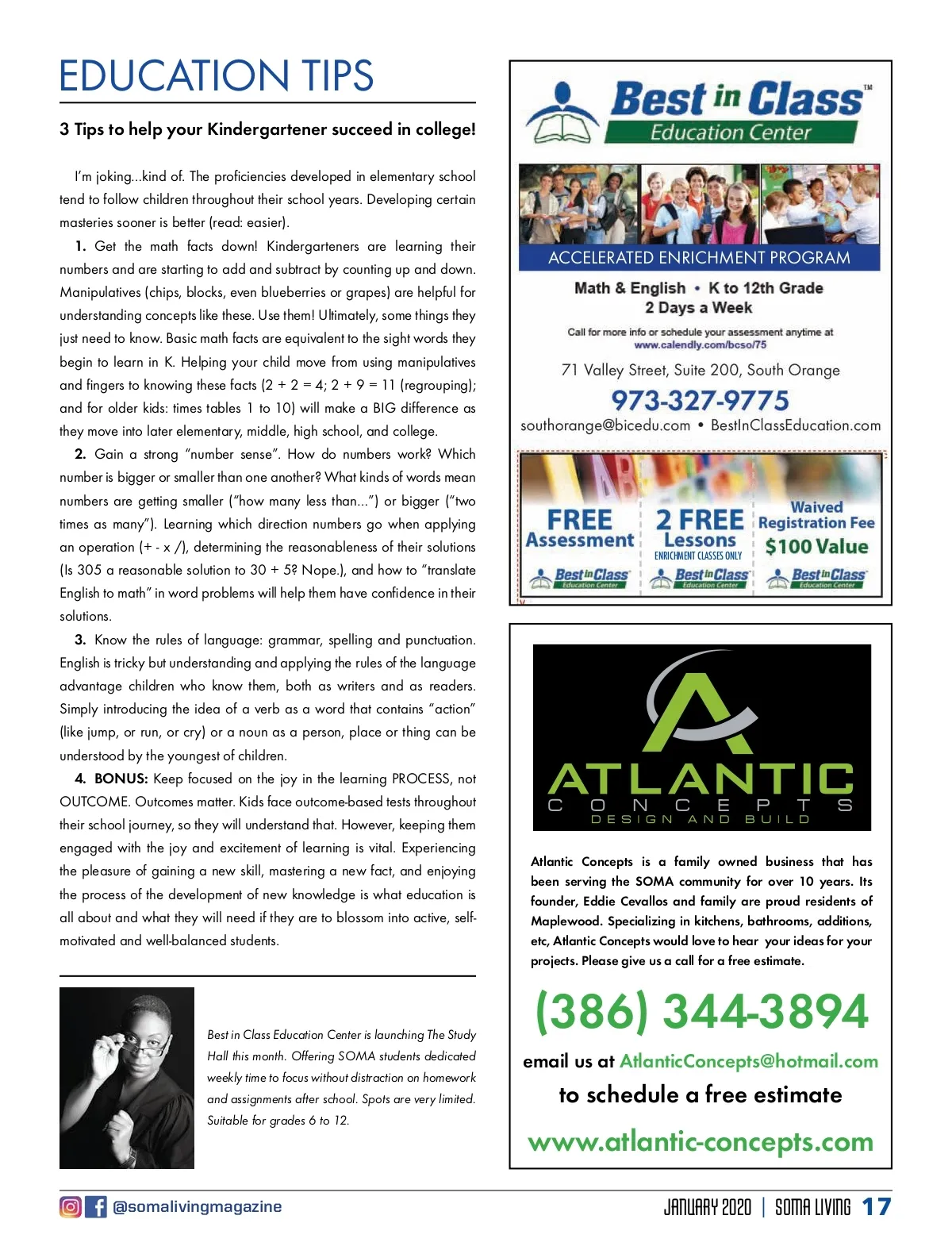 EDUCATION TIPS

3 Tips to help your Kindergartener succeed in college!

I'm joking...kind of. The proficiencies developed in elementary school tend to follow children throughout their school years. Developing certain masteries sooner is better (read: easier).

1. Get the math facts down! Kindergarteners are learning their numbers and are starting to add and subtract by counting up and down. Manipulatives (chips, blocks, even blueberries or grapes) are helpful for understanding concepts like these. Use them! Ultimately, some things they just need to know. Basic math facts are equivalent to the sight words they begin to learn in K. Helping your child move from using manipulatives and fingers to knowing these facts (2 + 2 = 4; 2 + 9 = 11 (regrouping); and for older kids: times tables 1 to 10) will make a BIG difference as they move into later elementary, middle, high school, and college.

2. Gain a strong "number sense". How do numbers work? Which number is bigger or smaller than one another? What kinds of words mean numbers are getting smaller ("how many less than...") or bigger ("two times as many"). Learning which direction numbers go when applying an operation (+ - x /), determining the reasonableness of their solutions (Is 305 a reasonable solution to 30 + 5? Nope.), and how to "translate English to math" in word problems will help them have confidence in their solutions.

3. Know the rules of language: grammar, spelling and punctuation. English is tricky but understanding and applying the rules of the language advantage children who know them, both as writers and as readers. Simply introducing the idea of a verb as a word that contains "action" (like jump, or run, or cry) or a noun as a person, place or thing can be understood by the youngest of children.

4. BONUS: Keep focused on the joy in the learning PROCESS, not OUTCOME. Outcomes matter. Kids face outcome-based tests throughout their school journey, so they will understand that. However, keeping them engaged with the joy and excitement of learning is vital. Experiencing the pleasure of gaining a new skill, mastering a new fact, and enjoying the process of the development of new knowledge is what education is all about and what they will need if they are to blossom into active, self-motivated and well-balanced students.

Best in Class Education Center is launching The Study Hall this month. Offering SOMA students dedicated weekly time to focus without distraction on homework and assignments after school. Spots are very limited. Suitable for grades 6 to 12.

Best in Class™
Education Center

ACCELERATED ENRICHMENT PROGRAM
Math & English • K to 12th Grade
2 Days a Week
Call for more info or schedule your assessment anytime at
www.calendly.com/bcso/75
71 Valley Street, Suite 200, South Orange
973-327-9775
southorange@bicedu.com • BestInClassEducation.com

FREE Assessment
Best in Class Education Center

2 FREE Lessons
ENRICHMENT CLASSES ONLY
Best in Class Education Center

Waived Registration Fee
$100 Value
Best in Class Education Center

ATLANTIC
CONCEPTS
DESIGN AND BUILD

Atlantic Concepts is a family owned business that has been serving the SOMA community for over 10 years. Its founder, Eddie Cevallos and family are proud residents of Maplewood. Specializing in kitchens, bathrooms, additions, etc, Atlantic Concepts would love to hear your ideas for your projects. Please give us a call for a free estimate.

(386) 344-3894
email us at AtlanticConcepts@hotmail.com
to schedule a free estimate
www.atlantic-concepts.com

@somalivingmagazine
JANUARY 2020 | SOMA LIVING 17